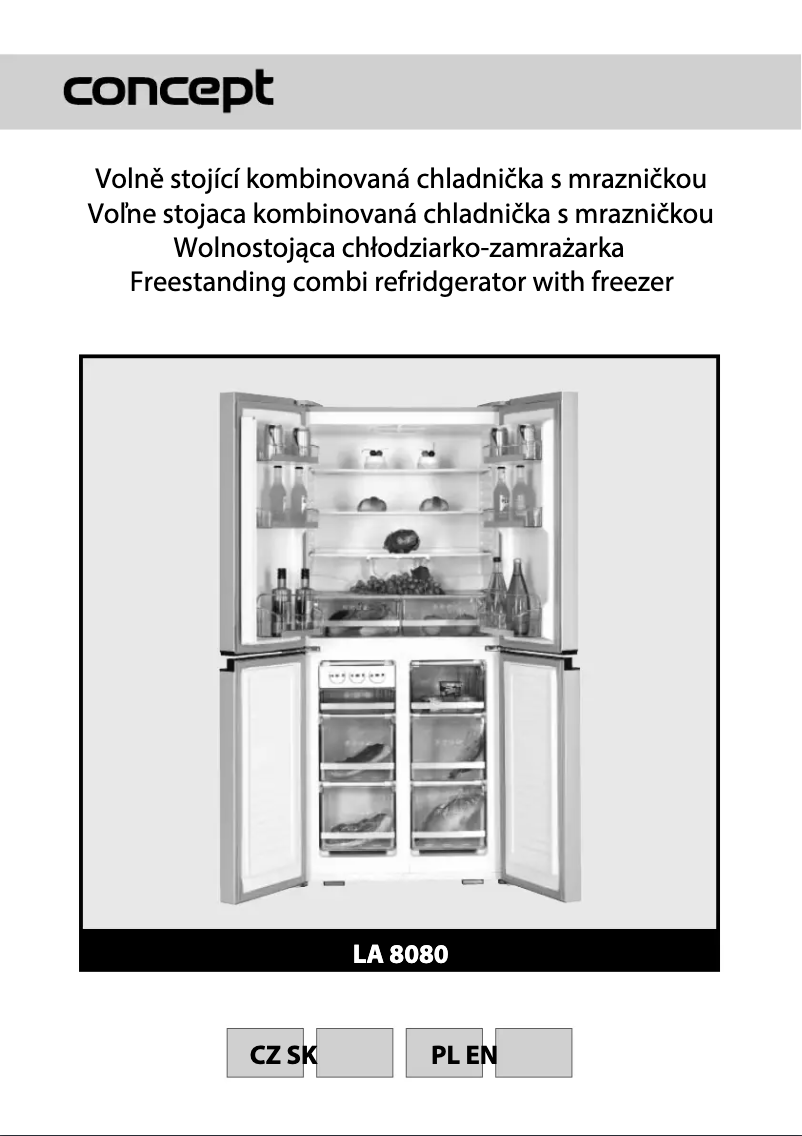 concept

Volně stojící kombinovaná chladnička s mrazničkou
Voľne stojaca kombinovaná chladnička s mrazničkou
Wolnostojąca chłodziarko-zamrażarka
Freestanding combi refridgerator with freezer

LA 8080

CZ SK PL EN